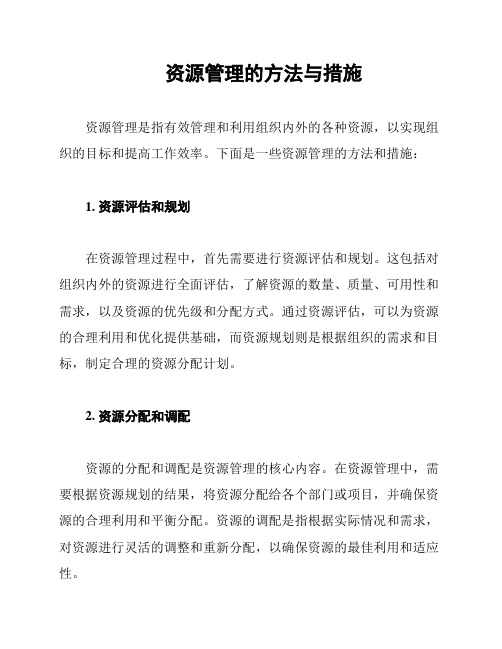 资源管理的方法与措施

资源管理是指有效管理和利用组织内外的各种资源，以实现组织的目标和提高工作效率。下面是一些资源管理的方法和措施：

1. 资源评估和规划

在资源管理过程中，首先需要进行资源评估和规划。这包括对组织内外的资源进行全面评估，了解资源的数量、质量、可用性和需求，以及资源的优先级和分配方式。通过资源评估，可以为资源的合理利用和优化提供基础，而资源规划则是根据组织的需求和目标，制定合理的资源分配计划。

2. 资源分配和调配

资源的分配和调配是资源管理的核心内容。在资源管理中，需要根据资源规划的结果，将资源分配给各个部门或项目，并确保资源的合理利用和平衡分配。资源的调配是指根据实际情况和需求，对资源进行灵活的调整和重新分配，以确保资源的最佳利用和适应性。